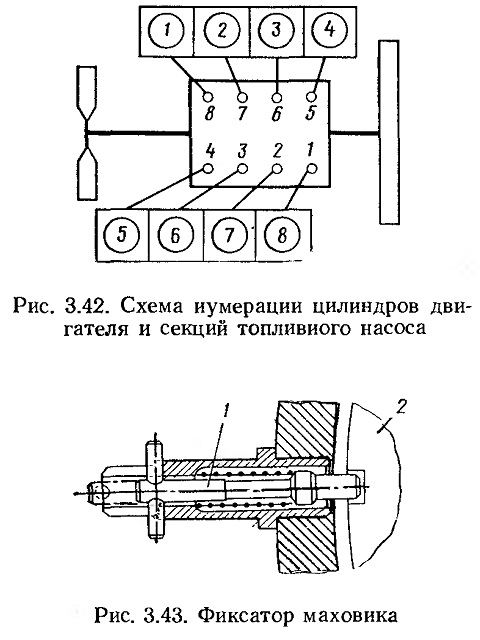 1 2 3 4

8 7 6 5

4 3 2 1

5 6 7 8

Рис. 3.42. Схема иумерации цилиндров двигателя и секций топливиого насоса

1

2

Рис. 3.43. Фиксатор маховика